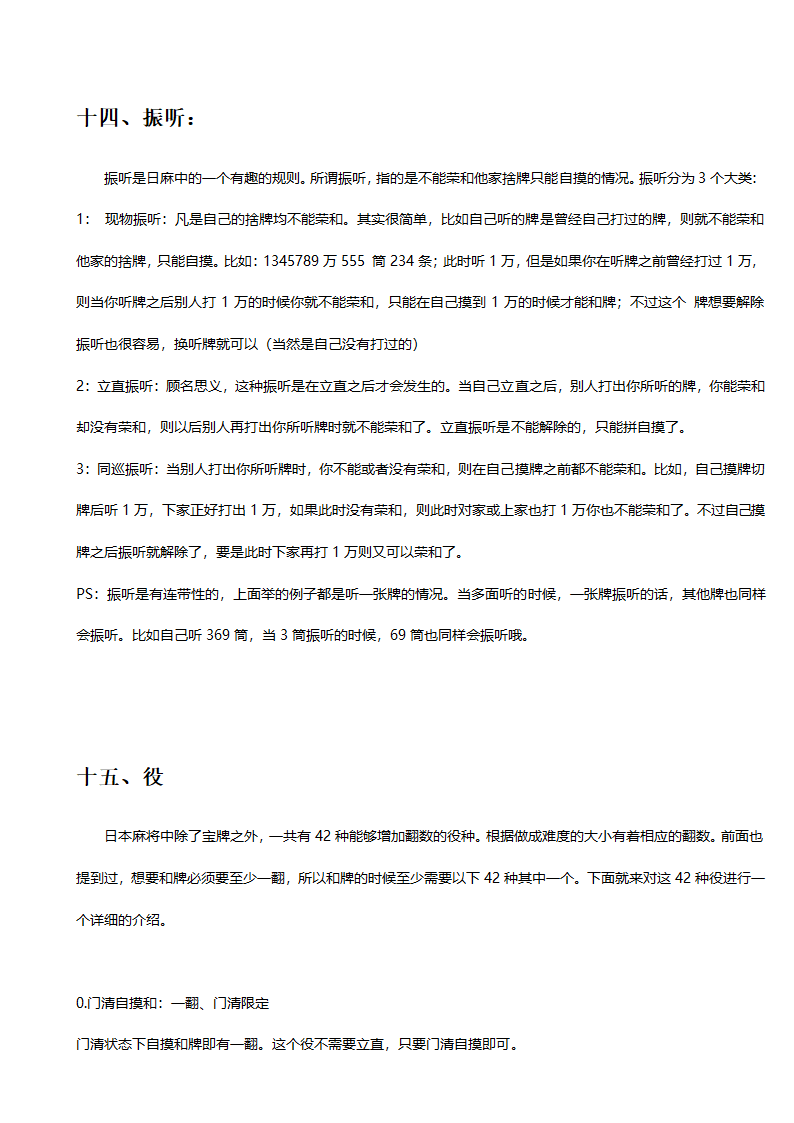 十四、振听：

振听是日麻中的一个有趣的规则。所谓振听，指的是不能荣和他家捨牌只能自摸的情况。振听分为 3 个大类:

1:　现物振听：凡是自己的捨牌均不能荣和。其实很简单，比如自己听的牌是曾经自己打过的牌，则就不能荣和他家的捨牌，只能自摸。比如：1345789 万 555 筒 234 条；此时听 1 万，但是如果你在听牌之前曾经打过 1 万，则当你听牌之后别人打 1 万的时候你就不能荣和，只能在自己摸到 1 万的时候才能和牌；不过这个 牌想要解除振听也很容易，换听牌就可以（当然是自己没有打过的）

2：立直振听：顾名思义，这种振听是在立直之后才会发生的。当自己立直之后，别人打出你所听的牌，你能荣和却没有荣和，则以后别人再打出你所听牌时就不能荣和了。立直振听是不能解除的，只能拼自摸了。

3：同巡振听：当别人打出你所听牌时，你不能或者没有荣和，则在自己摸牌之前都不能荣和。比如，自己摸牌切牌后听 1 万，下家正好打出 1 万，如果此时没有荣和，则此时对家或上家也打 1 万你也不能荣和了。不过自己摸牌之后振听就解除了，要是此时下家再打 1 万则又可以荣和了。

PS：振听是有连带性的，上面举的例子都是听一张牌的情况。当多面听的时候，一张牌振听的话，其他牌也同样会振听。比如自己听 369 筒，当 3 筒振听的时候，69 筒也同样会振听哦。

十五、役

日本麻将中除了宝牌之外，一共有 42 种能够增加翻数的役种。根据做成难度的大小有着相应的翻数。前面也提到过，想要和牌必须要至少一翻，所以和牌的时候至少需要以下 42 种其中一个。下面就来对这 42 种役进行一个详细的介绍。

0.门清自摸和：一翻、门清限定

门清状态下自摸和牌即有一翻。这个役不需要立直，只要门清自摸即可。